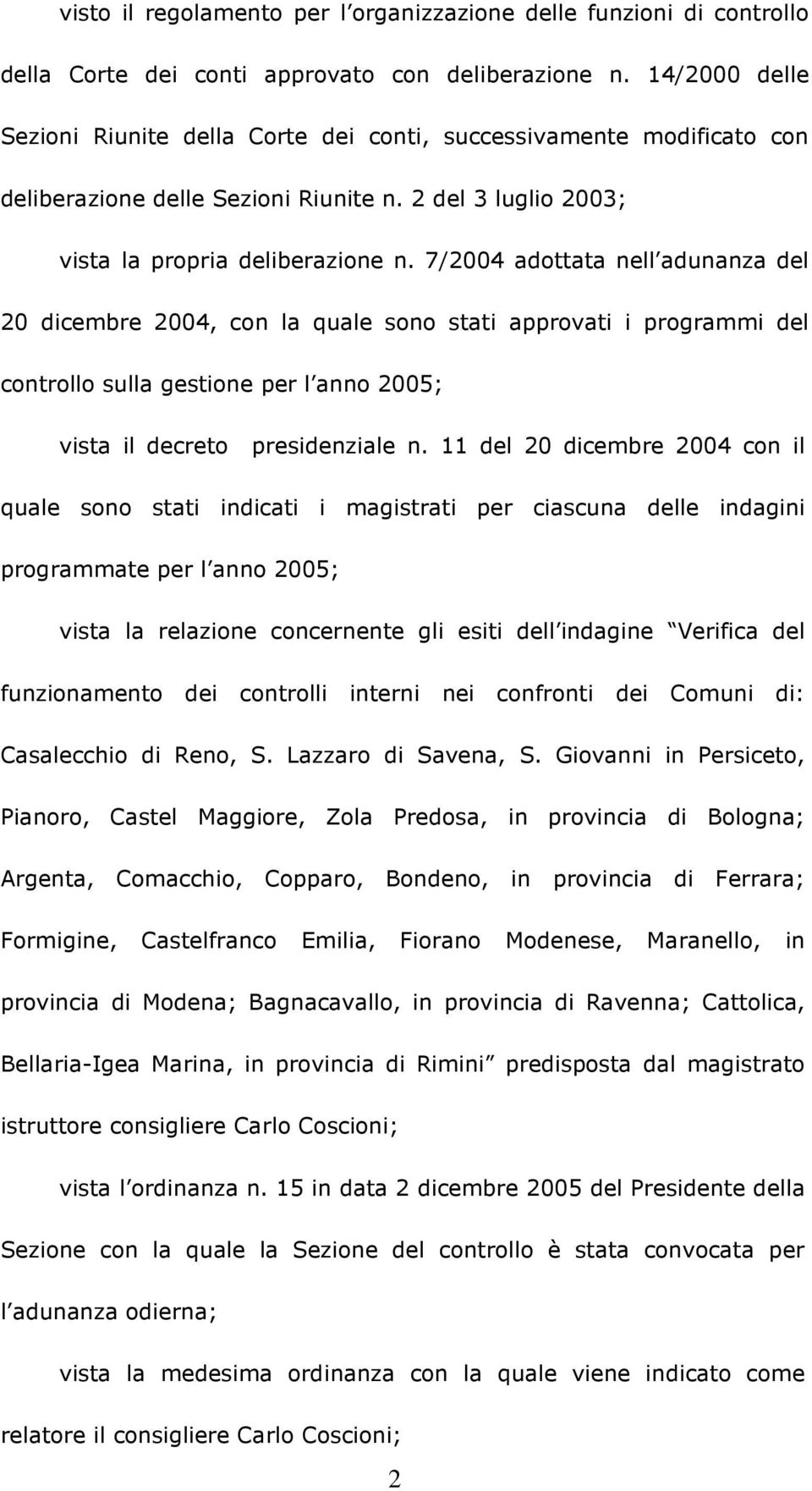 visto il regolamento per l organizzazione delle funzioni di controllo della Corte dei conti approvato con deliberazione n. 14/2000 delle Sezioni Riunite della Corte dei conti, successivamente modificato con deliberazione delle Sezioni Riunite n. 2 del 3 luglio 2003;

vista la propria deliberazione n. 7/2004 adottata nell adunanza del 20 dicembre 2004, con la quale sono stati approvati i programmi del controllo sulla gestione per l anno 2005;

vista il decreto presidenziale n. 11 del 20 dicembre 2004 con il quale sono stati indicati i magistrati per ciascuna delle indagini programmate per l anno 2005;

vista la relazione concernente gli esiti dell indagine Verifica del funzionamento dei controlli interni nei confronti dei Comuni di: Casalecchio di Reno, S. Lazzaro di Savena, S. Giovanni in Persiceto, Pianoro, Castel Maggiore, Zola Predosa, in provincia di Bologna; Argenta, Comacchio, Copparo, Bondeno, in provincia di Ferrara; Formigine, Castelfranco Emilia, Fiorano Modenese, Maranello, in provincia di Modena; Bagnacavallo, in provincia di Ravenna; Cattolica, Bellaria-Igea Marina, in provincia di Rimini predisposta dal magistrato istruttore consigliere Carlo Coscioni;

vista l ordinanza n. 15 in data 2 dicembre 2005 del Presidente della Sezione con la quale la Sezione del controllo è stata convocata per l adunanza odierna;

vista la medesima ordinanza con la quale viene indicato come relatore il consigliere Carlo Coscioni;

2